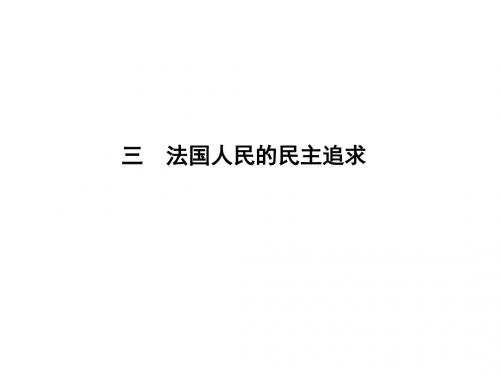 三　法国人民的民主追求